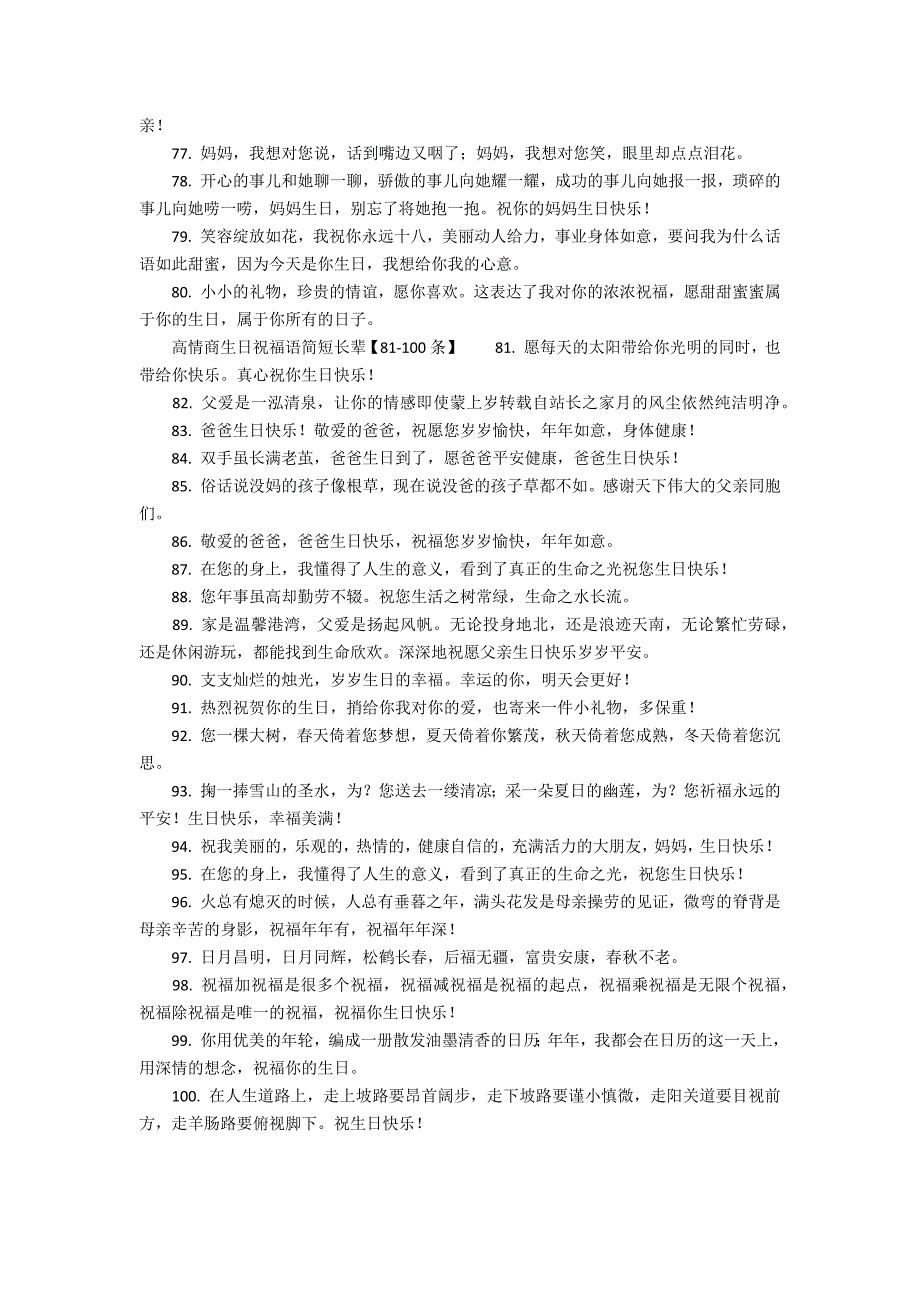 亲！

77. 妈妈，我想对您说，话到嘴边又咽了；妈妈，我想对您笑，眼里却点点泪花。

78. 开心的事儿和她聊一聊，骄傲的事儿向她耀一耀，成功的事儿向她报一报，琐碎的事儿向她唠一唠，妈妈生日，别忘了将她抱一抱。祝你的妈妈生日快乐！

79. 笑容绽放如花，我祝你永远十八，美丽动人给力，事业身体如意，要问我为什么话语如此甜蜜，因为今天是你生日，我想给你我的心意。

80. 小小的礼物，珍贵的情谊，愿你喜欢。这表达了我对你的浓浓祝福，愿甜甜蜜蜜属于你的生日，属于你所有的日子。

高情商生日祝福语简短长辈【81-100 条】 81. 愿每天的太阳带给你光明的同时，也带给你快乐。真心祝你生日快乐！

82. 父爱是一泓清泉，让你的情感即使蒙上岁转载自站长之家月的风尘依然纯洁明净。

83. 爸爸生日快乐！敬爱的爸爸，祝愿您岁岁愉快，年年如意，身体健康！

84. 双手虽长满老茧，爸爸生日到了，愿爸爸平安健康，爸爸生日快乐！

85. 俗话说没妈的孩子像根草，现在说没爸的孩子草都不如。感谢天下伟大的父亲同胞们。

86. 敬爱的爸爸，爸爸生日快乐，祝福您岁岁愉快，年年如意。

87. 在您的身上，我懂得了人生的意义，看到了真正的生命之光祝您生日快乐！

88. 您年事虽高却勤劳不辍。祝您生活之树常绿，生命之水长流。

89. 家是温馨港湾，父爱是扬起风帆。无论投身地北，还是浪迹天南，无论繁忙劳碌，还是休闲游玩，都能找到生命欣欢。深深地祝愿父亲生日快乐岁岁平安。

90. 支支灿烂的烛光，岁岁生日的幸福。幸运的你，明天会更好！

91. 热烈祝贺你的生日，捎给你我对你的爱，也寄来一件小礼物，多保重！

92. 您一棵大树，春天倚着您梦想，夏天倚着你繁茂，秋天倚着您成熟，冬天倚着您沉思。

93. 掬一捧雪山的圣水，为？您送去一缕清凉；采一朵夏日的幽莲，为？您祈福永远的平安！生日快乐，幸福美满！

94. 祝我美丽的，乐观的，热情的，健康自信的，充满活力的大朋友，妈妈，生日快乐！

95. 在您的身上，我懂得了人生的意义，看到了真正的生命之光，祝您生日快乐！

96. 火总有熄灭的时候，人总有垂暮之年，满头花发是母亲操劳的见证，微弯的脊背是母亲辛苦的身影，祝福年年有，祝福年年深！

97. 日月昌明，日月同辉，松鹤长春，后福无疆，富贵安康，春秋不老。

98. 祝福加祝福是很多个祝福，祝福减祝福是祝福的起点，祝福乘祝福是无限个祝福，祝福除祝福是唯一的祝福，祝福你生日快乐！

99. 你用优美的年轮，编成一册散发油墨清香的日历；年年，我都会在日历的这一天上，用深情的想念，祝福你的生日。

100. 在人生道路上，走上坡路要昂首阔步，走下坡路要谨小慎微，走阳关道要目视前方，走羊肠路要俯视脚下。祝生日快乐！